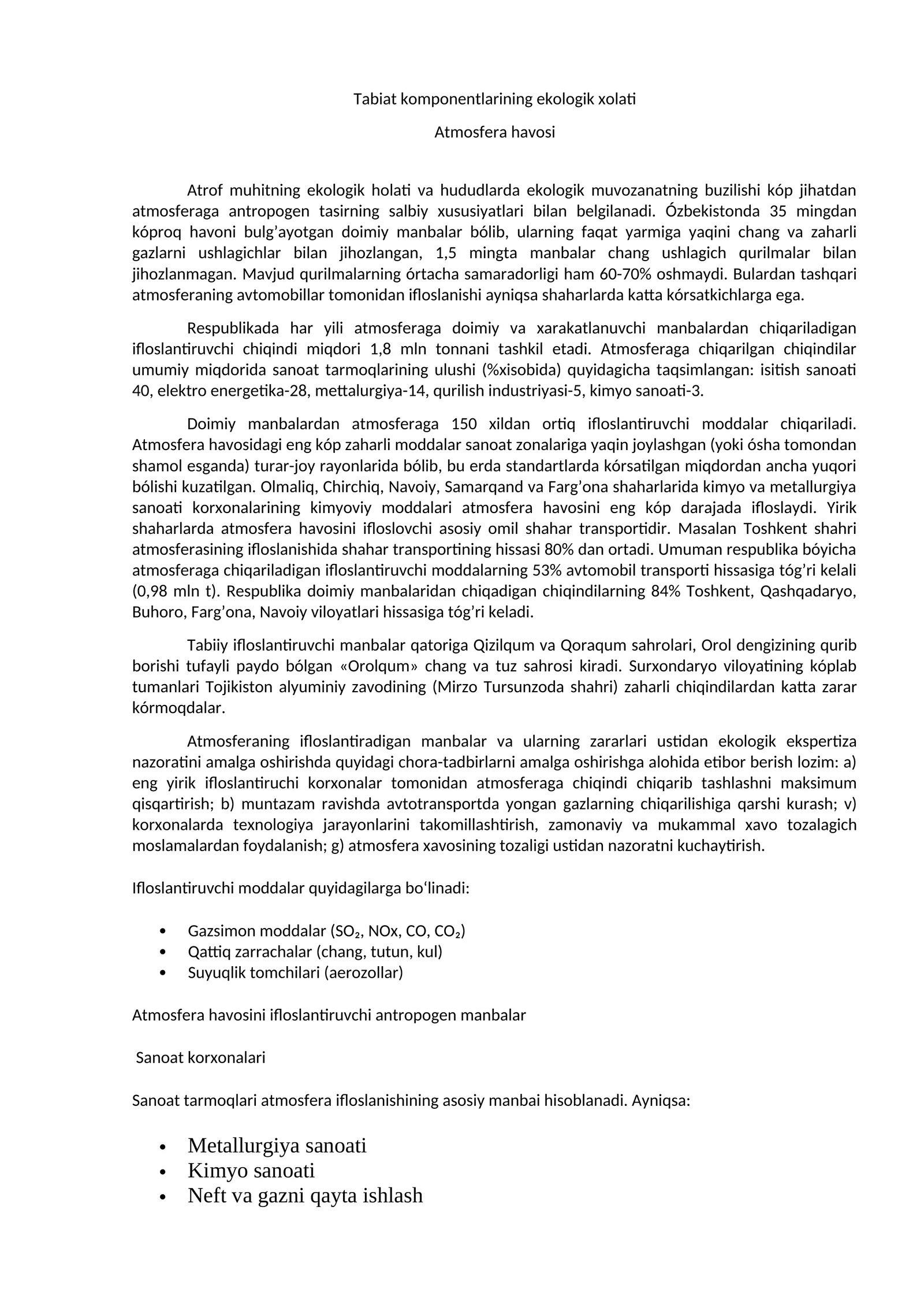 Tabiat komponentlarining ekologik xolati

Atmosfera havosi

Atrof muhitning ekologik holati va hududlarda ekologik muvozanatning buzilishi kóp jihatdan atmosferaga antropogen tasirning salbiy xususiyatlari bilan belgilanadi. Ózbekistonda 35 mingdan kóproq havoni bulg'ayotgan doimiy manbalar bólib, ularning faqat yarmiga yaqini chang va zaharli gazlarni ushlagichlar bilan jihozlangan, 1,5 mingta manbalar chang ushlagich qurilmalar bilan jihozlanmagan. Mavjud qurilmalarning órtacha samaradorligi ham 60-70% oshmaydi. Bulardan tashqari atmosferaning avtomobillar tomonidan ifloslanishi ayniqsa shaharlarda katta kórsatkichlarga ega.

Respublikada har yili atmosferaga doimiy va xarakatlanuvchi manbalardan chiqariladigan ifloslantiruvchi chiqindi miqdori 1,8 mln tonnani tashkil etadi. Atmosferaga chiqarilgan chiqindilar umumiy miqdorida sanoat tarmoqlarining ulushi (%xisobida) quyidagicha taqsimlangan: isitish sanoati 40, elektro energetika-28, mettalurgiya-14, qurilish industriyasi-5, kimyo sanoati-3.

Doimiy manbalardan atmosferaga 150 xildan ortiq ifloslantiruvchi moddalar chiqariladi. Atmosfera havosidagi eng kóp zaharli moddalar sanoat zonalariga yaqin joylashgan (yoki ósha tomondan shamol esganda) turar-joy rayonlarida bólib, bu erda standartlarda kórsatilgan miqdordan ancha yuqori bólishi kuzatilgan. Olmaliq, Chirchiq, Navoiy, Samarqand va Farg'ona shaharlarida kimyo va metallurgiya sanoati korxonalarining kimyoviy moddalari atmosfera havosini eng kóp darajada ifloslaydi. Yirik shaharlarda atmosfera havosini ifloslovchi asosiy omil shahar transportidir. Masalan Toshkent shahri atmosferasining ifloslanishida shahar transportining hissasi 80% dan ortadi. Umuman respublika bóyicha atmosferaga chiqariladigan ifloslantiruvchi moddalarning 53% avtomobil transporti hissasiga tóg'ri kelali (0,98 mln t). Respublika doimiy manbalaridan chiqadigan chiqindilarning 84% Toshkent, Qashqadaryo, Buhoro, Farg'ona, Navoiy viloyatlari hissasiga tóg'ri keladi.

Tabiiy ifloslantiruvchi manbalar qatoriga Qizilqum va Qoraqum sahrolari, Orol dengizining qurib borishi tufayli paydo bólgan «Orolqum» chang va tuz sahrosi kiradi. Surxondaryo viloyatining kóplab tumanlari Tojikiston alyuminiy zavodining (Mirzo Tursunzoda shahri) zaharli chiqindilardan katta zarar kórmoqdalar.

Atmosferaning ifloslantiradigan manbalar va ularning zararlari ustidan ekologik ekspertiza nazoratini amalga oshirishda quyidagi chora-tadbirlarni amalga oshirishga alohida etibor berish lozim: a) eng yirik ifloslantiruchi korxonalar tomonidan atmosferaga chiqindi chiqarib tashlashni maksimum qisqartirish; b) muntazam ravishda avtotransportda yongan gazlarning chiqarilishiga qarshi kurash; v) korxonalarda texnologiya jarayonlarini takomillashtirish, zamonaviy va mukammal xavo tozalagich moslamalardan foydalanish; g) atmosfera xavosining tozaligi ustidan nazoratni kuchaytirish.

Ifloslantiruvchi moddalar quyidagilarga bo'linadi:

• Gazsimon moddalar ($SO_2$, NOx, CO, $CO_2$)
• Qattiq zarrachalar (chang, tutun, kul)
• Suyuqlik tomchilari (aerozollar)

Atmosfera havosini ifloslantiruvchi antropogen manbalar

Sanoat korxonalari

Sanoat tarmoqlari atmosfera ifloslanishining asosiy manbai hisoblanadi. Ayniqsa:

• Metallurgiya sanoati
• Kimyo sanoati
• Neft va gazni qayta ishlash